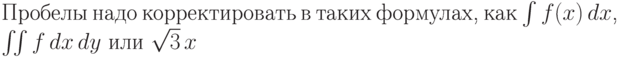 Пробелы надо корректировать в таких формулах, как $\int f(x)\,dx$, $\iint f\,dx\,dy$ или $\sqrt{3}\,x$